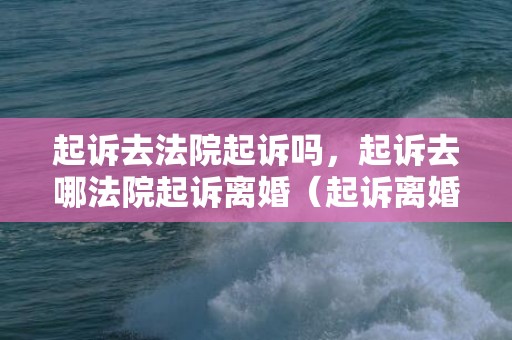 起诉去法院起诉吗，起诉去哪法院起诉离婚（起诉离婚